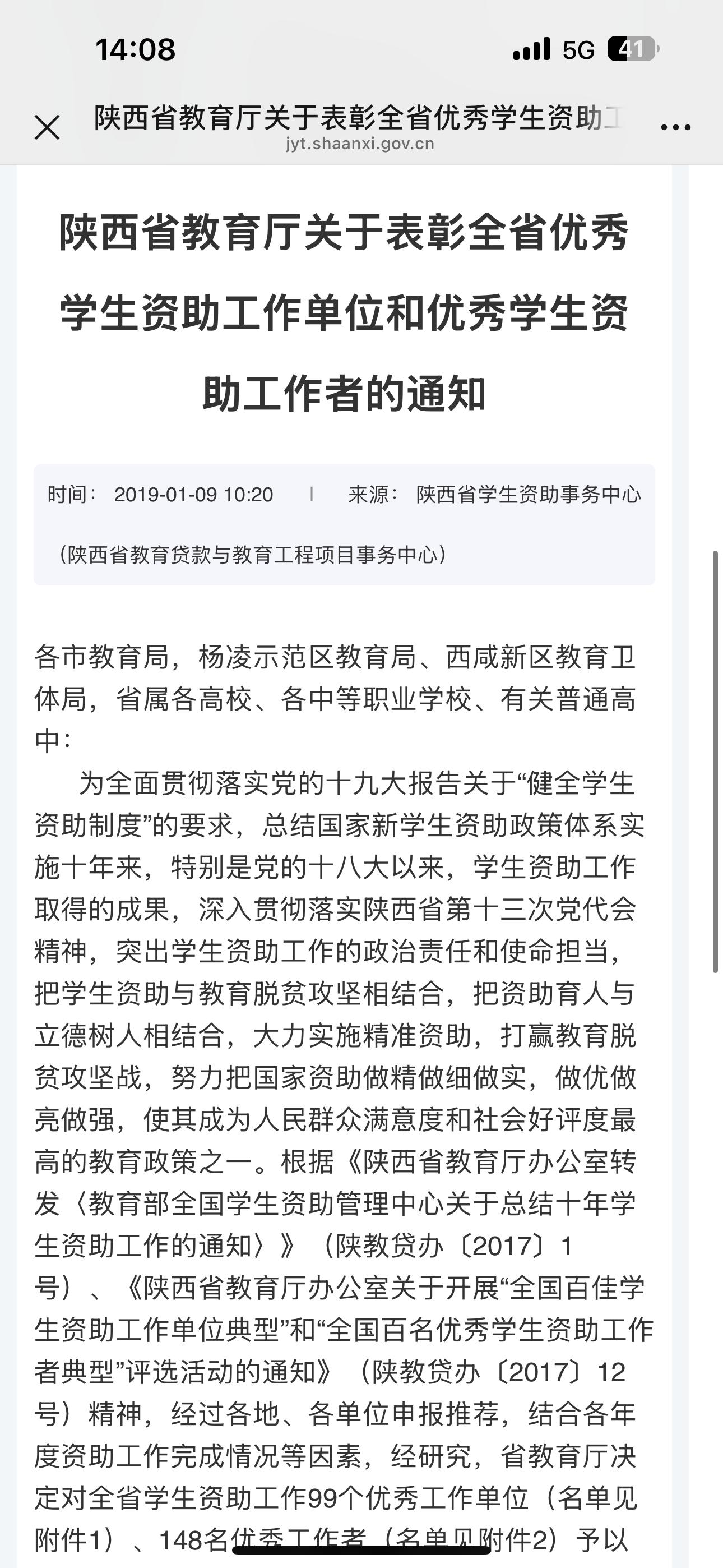 14:08
5G 41

陕西省教育厅关于表彰全省优秀学生资助工
jyt.shaanxi.gov.cn

陕西省教育厅关于表彰全省优秀学生资助工作单位和优秀学生资助工作者的通知

时间： 2019-01-09 10:20 | 来源： 陕西省学生资助事务中心（陕西省教育贷款与教育工程项目事务中心）

各市教育局，杨凌示范区教育局、西咸新区教育卫体局，省属各高校、各中等职业学校、有关普通高中：

为全面贯彻落实党的十九大报告关于“健全学生资助制度”的要求，总结国家新学生资助政策体系实施十年来，特别是党的十八大以来，学生资助工作取得的成果，深入贯彻落实陕西省第十三次党代会精神，突出学生资助工作的政治责任和使命担当，把学生资助与教育脱贫攻坚相结合，把资助育人与立德树人相结合，大力实施精准资助，打赢教育脱贫攻坚战，努力把国家资助做精做细做实，做优做亮做强，使其成为人民群众满意度和社会好评度最高的教育政策之一。根据《陕西省教育厅办公室转发〈教育部全国学生资助管理中心关于总结十年学生资助工作的通知〉》（陕教贷办〔2017〕1号）、《陕西省教育厅办公室关于开展“全国百佳学生资助工作单位典型”和“全国百名优秀学生资助工作者典型”评选活动的通知》（陕教贷办〔2017〕12号）精神，经过各地、各单位申报推荐，结合各年度资助工作完成情况等因素，经研究，省教育厅决定对全省学生资助工作99个优秀工作单位（名单见附件1）、148名优秀工作者（名单见附件2）予以